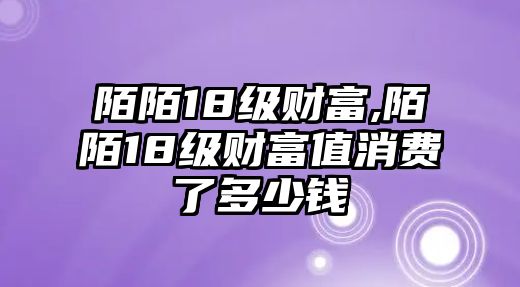 陌陌18级财富,陌陌18级财富值消费了多少钱